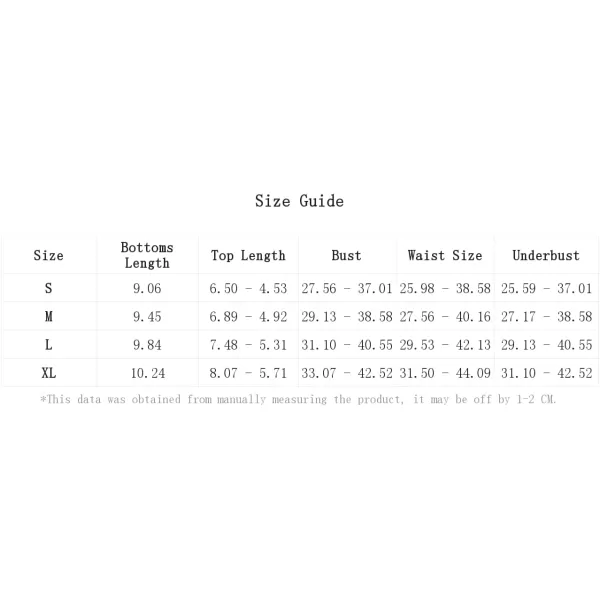 Size Guide

| Size | Bottoms Length | Top Length | Bust | Waist Size | Underbust |
|---|---|---|---|---|---|
| S | 9.06 | 6.50 - 4.53 | 27.56 - 37.01 | 25.98 - 38.58 | 25.59 - 37.01 |
| M | 9.45 | 6.89 - 4.92 | 29.13 - 38.58 | 27.56 - 40.16 | 27.17 - 38.58 |
| L | 9.84 | 7.48 - 5.31 | 31.10 - 40.55 | 29.53 - 42.13 | 29.13 - 40.55 |
| XL | 10.24 | 8.07 - 5.71 | 33.07 - 42.52 | 31.50 - 44.09 | 31.10 - 42.52 |

*This data was obtained from manually measuring the product, it may be off by 1-2 CM.